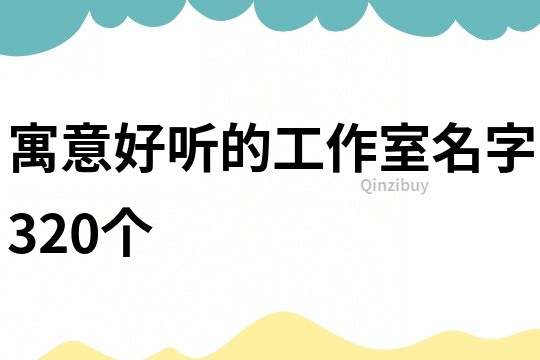 寓意好听的工作室名字320个

Qinzibuy